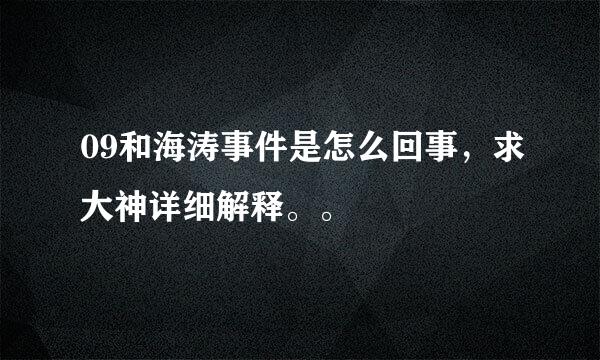 09和海涛事件是怎么回事，求大神详细解释。。